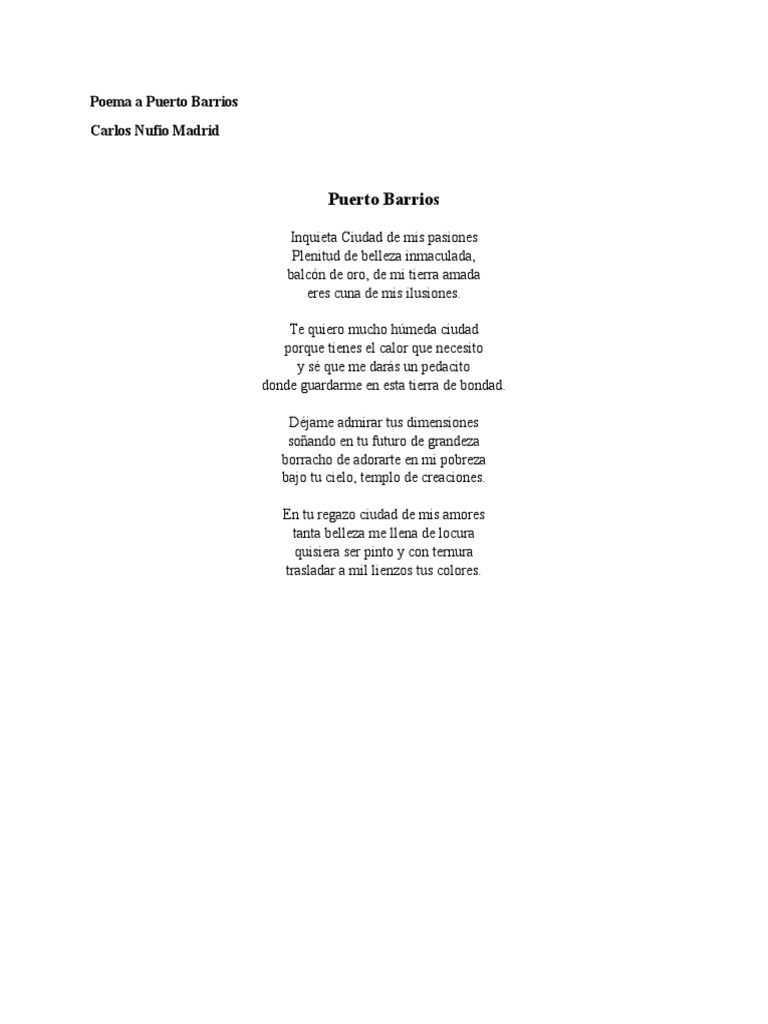 Poema a Puerto Barrios

Carlos Nufio Madrid

Puerto Barrios

Inquieta Ciudad de mis pasiones
Plenitud de belleza inmaculada,
balcón de oro, de mi tierra amada
eres cuna de mis ilusiones.

Te quiero mucho húmeda ciudad
porque tienes el calor que necesito
y sé que me darás un pedacito
donde guardarme en esta tierra de bondad.

Déjame admirar tus dimensiones
soñando en tu futuro de grandeza
borracho de adorarte en mi pobreza
bajo tu cielo, templo de creaciones.

En tu regazo ciudad de mis amores
tanta belleza me llena de locura
quisiera ser pinto y con ternura
trasladar a mil lienzos tus colores.